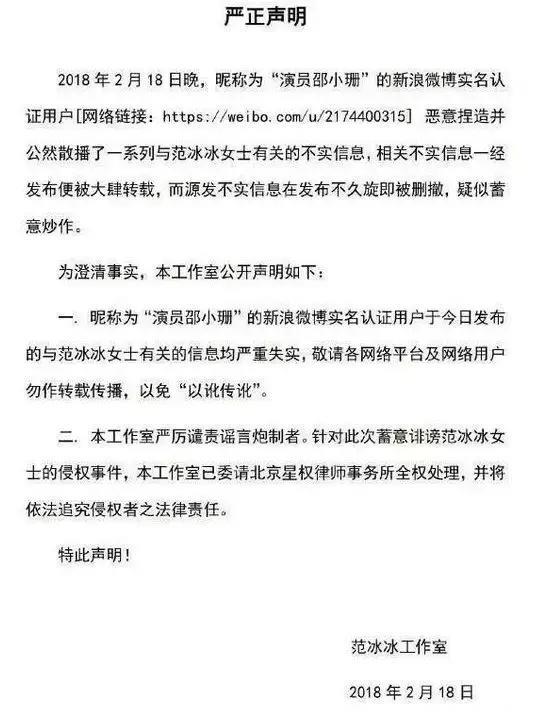 严正声明

2018 年 2 月 18 日晚，昵称为“演员邵小珊”的新浪微博实名认证用户[网络链接：https://weibo.com/u/2174400315] 恶意捏造并公然散播了一系列与范冰冰女士有关的不实信息，相关不实信息一经发布便被大肆转载，而源发不实信息在发布不久旋即被删撤，疑似蓄意炒作。

为澄清事实，本工作室公开声明如下：

一. 昵称为“演员邵小珊”的新浪微博实名认证用户于今日发布的与范冰冰女士有关的信息均严重失实，敬请各网络平台及网络用户勿作转载传播，以免“以讹传讹”。

二. 本工作室严厉谴责谣言炮制者。针对此次蓄意诽谤范冰冰女士的侵权事件，本工作室已委请北京星权律师事务所全权处理，并将依法追究侵权者之法律责任。

特此声明！

范冰冰工作室

2018 年 2 月 18 日